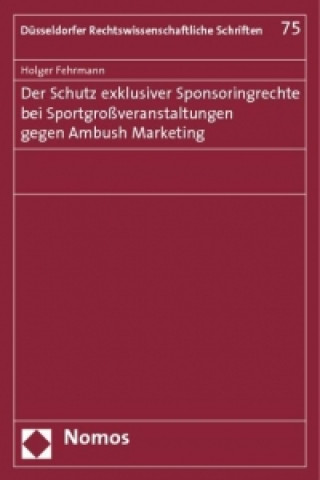 Düsseldorfer Rechtswissenschaftliche Schriften 75

Holger Fehrmann

Der Schutz exklusiver Sponsoringrechte bei Sportgroßveranstaltungen gegen Ambush Marketing

Nomos